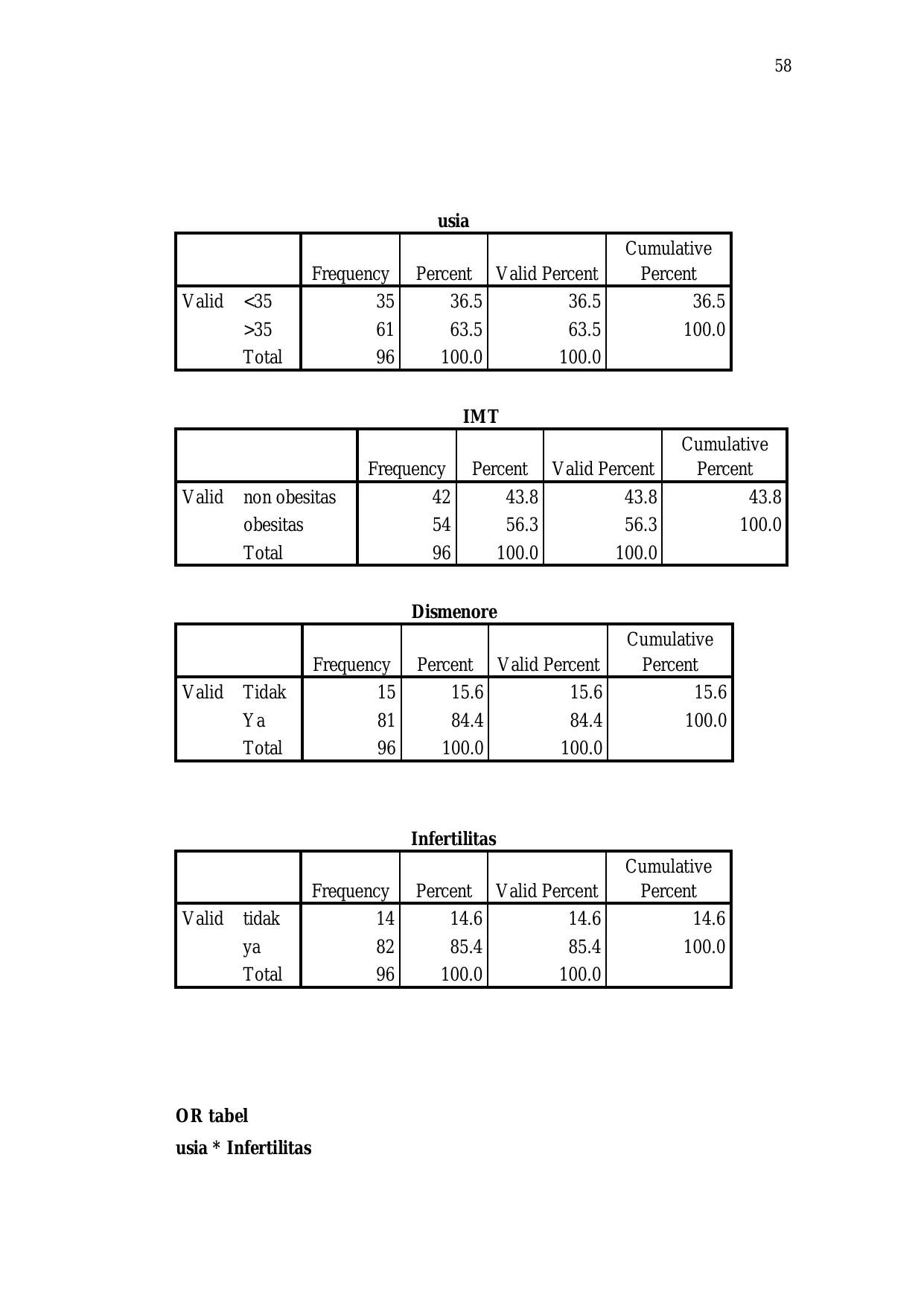 58

usia

| | | Frequency | Percent | Valid Percent | Cumulative Percent |
|---|---|---|---|---|---|
| Valid | <35 | 35 | 36.5 | 36.5 | 36.5 |
| | >35 | 61 | 63.5 | 63.5 | 100.0 |
| | Total | 96 | 100.0 | 100.0 | |

IMT

| | | Frequency | Percent | Valid Percent | Cumulative Percent |
|---|---|---|---|---|---|
| Valid | non obesitas | 42 | 43.8 | 43.8 | 43.8 |
| | obesitas | 54 | 56.3 | 56.3 | 100.0 |
| | Total | 96 | 100.0 | 100.0 | |

Dismenore

| | | Frequency | Percent | Valid Percent | Cumulative Percent |
|---|---|---|---|---|---|
| Valid | Tidak | 15 | 15.6 | 15.6 | 15.6 |
| | Ya | 81 | 84.4 | 84.4 | 100.0 |
| | Total | 96 | 100.0 | 100.0 | |

Infertilitas

| | | Frequency | Percent | Valid Percent | Cumulative Percent |
|---|---|---|---|---|---|
| Valid | tidak | 14 | 14.6 | 14.6 | 14.6 |
| | ya | 82 | 85.4 | 85.4 | 100.0 |
| | Total | 96 | 100.0 | 100.0 | |

OR tabel

usia * Infertilitas